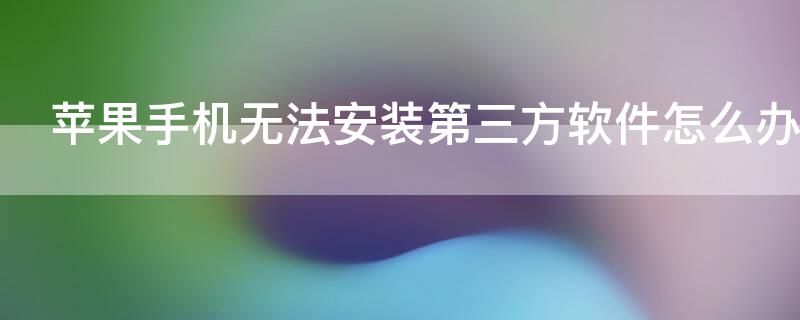 苹果手机无法安装第三方软件怎么办